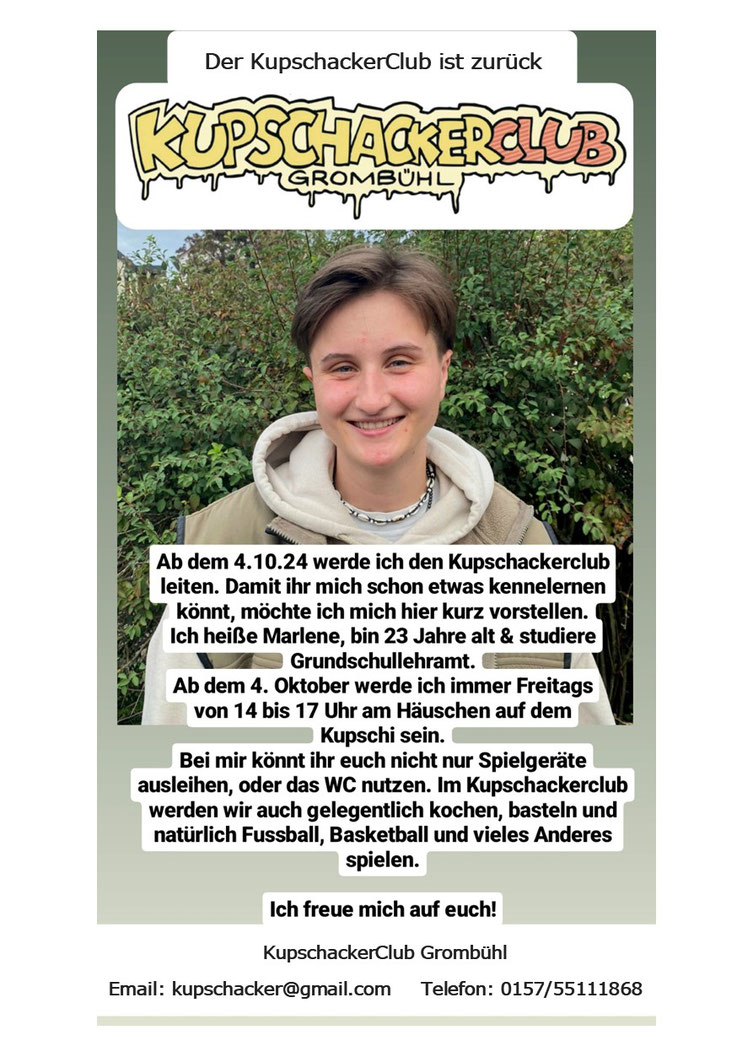 Der KupschackerClub ist zurück

KUPSCHACKERCLUB
GROMBÜHL

Ab dem 4.10.24 werde ich den Kupschackerclub leiten. Damit ihr mich schon etwas kennelernen könnt, möchte ich mich hier kurz vorstellen. Ich heiße Marlene, bin 23 Jahre alt & studiere Grundschullehramt.
Ab dem 4. Oktober werde ich immer Freitags von 14 bis 17 Uhr am Häuschen auf dem Kupschi sein.
Bei mir könnt ihr euch nicht nur Spielgeräte ausleihen, oder das WC nutzen. Im Kupschackerclub werden wir auch gelegentlich kochen, basteln und natürlich Fussball, Basketball und vieles Anderes spielen.

Ich freue mich auf euch!

KupschackerClub Grombühl

Email: kupschacker@gmail.com Telefon: 0157/55111868